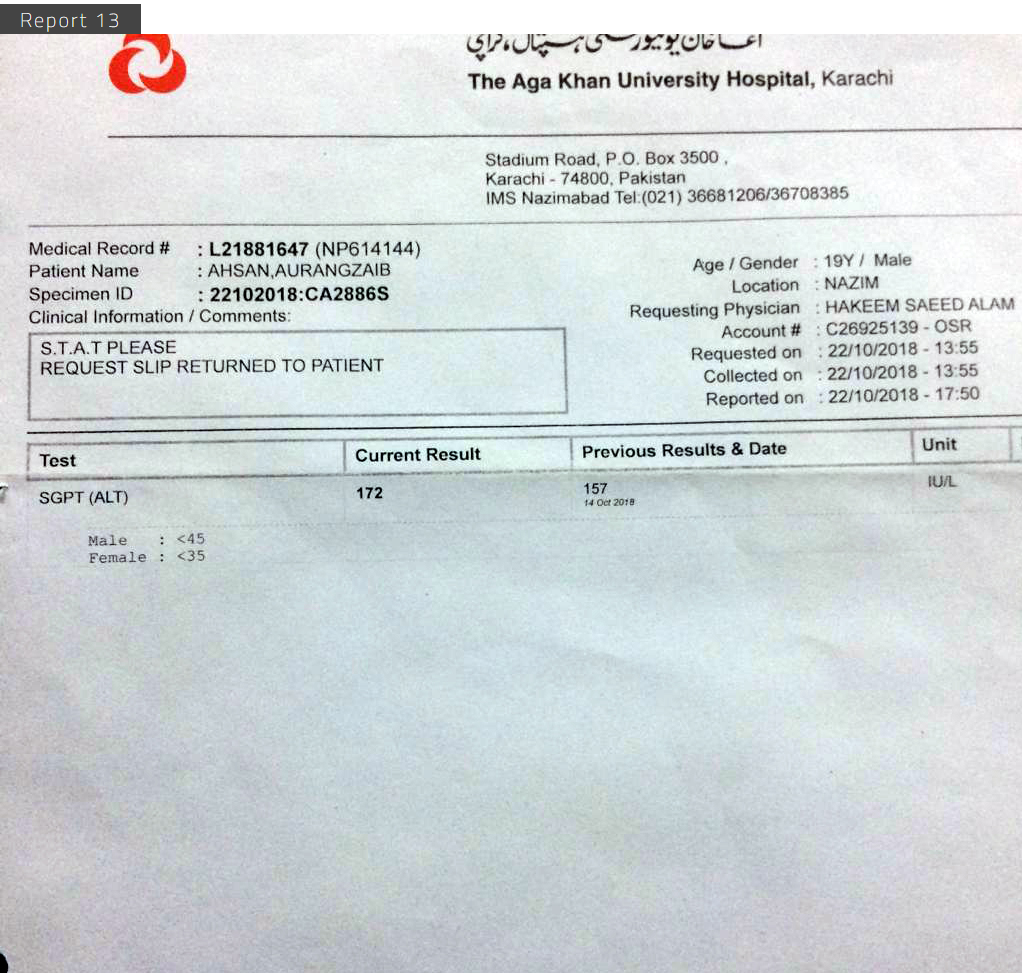 Report 13

آغا خان یونیورسٹی ہسپتال، کراچی
The Aga Khan University Hospital, Karachi

Stadium Road, P.O. Box 3500 ,
Karachi - 74800, Pakistan
IMS Nazimabad Tel:(021) 36681206/36708385

Medical Record # : L21881647 (NP614144)
Patient Name : AHSAN,AURANGZAIB
Specimen ID : 22102018:CA2886S
Clinical Information / Comments:

S.T.A.T PLEASE
REQUEST SLIP RETURNED TO PATIENT

Age / Gender : 19Y / Male
Location : NAZIM
Requesting Physician : HAKEEM SAEED ALAM
Account # : C26925139 - OSR
Requested on : 22/10/2018 - 13:55
Collected on : 22/10/2018 - 13:55
Reported on : 22/10/2018 - 17:50

| Test | Current Result | Previous Results & Date | Unit |
|---|---|---|---|
| SGPT (ALT) | 172 | 157 14 Oct 2018 | IU/L |

Male : <45
Female : <35